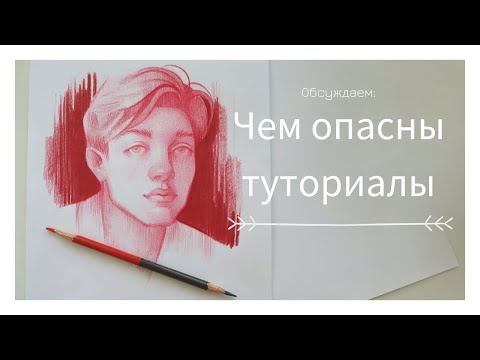 Обсуждаем:

Чем опасны туториалы